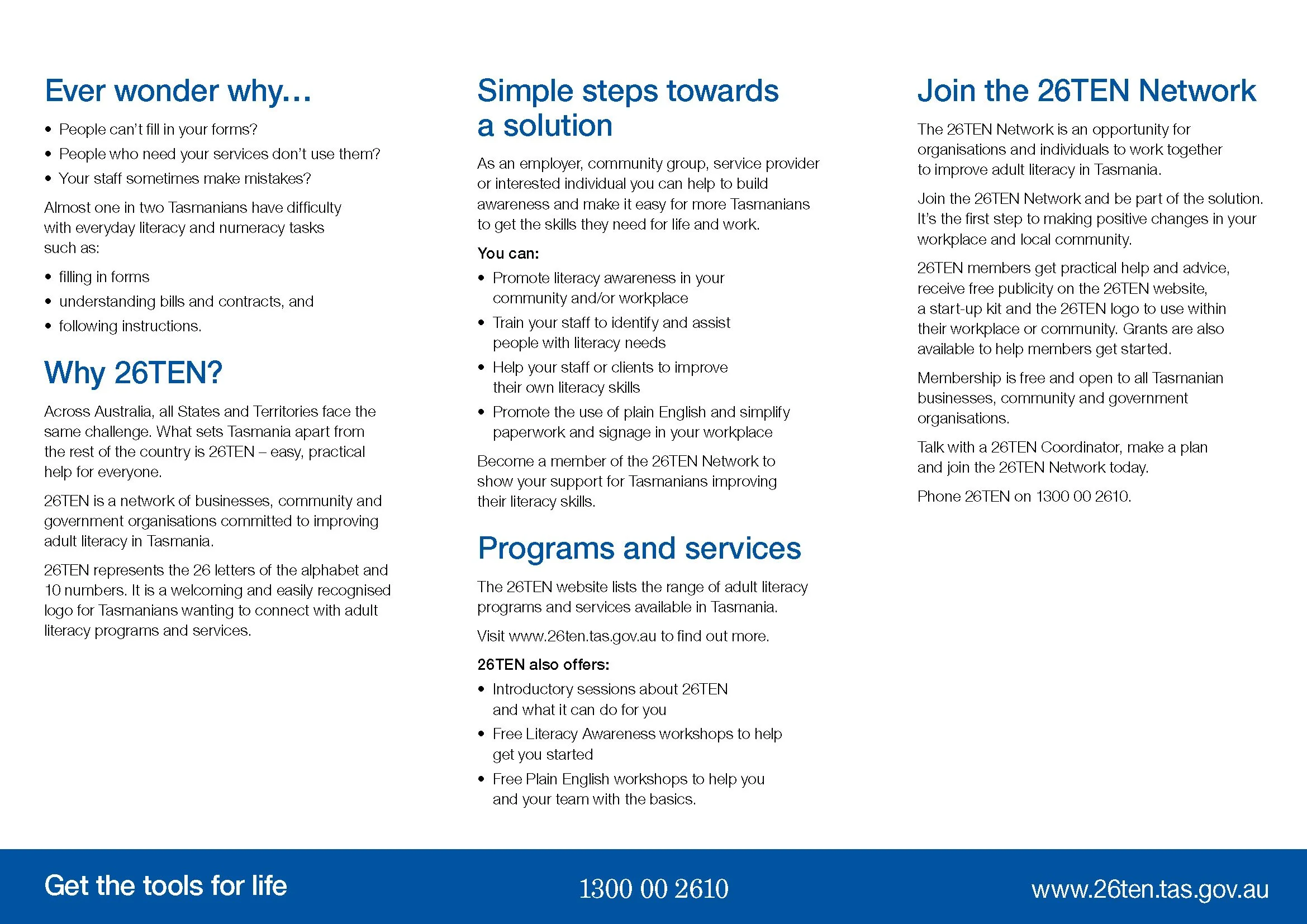 Ever wonder why...

• People can't fill in your forms?
• People who need your services don't use them?
• Your staff sometimes make mistakes?

Almost one in two Tasmanians have difficulty with everyday literacy and numeracy tasks such as:

• filling in forms
• understanding bills and contracts, and
• following instructions.

Why 26TEN?

Across Australia, all States and Territories face the same challenge. What sets Tasmania apart from the rest of the country is 26TEN – easy, practical help for everyone.

26TEN is a network of businesses, community and government organisations committed to improving adult literacy in Tasmania.

26TEN represents the 26 letters of the alphabet and 10 numbers. It is a welcoming and easily recognised logo for Tasmanians wanting to connect with adult literacy programs and services.

Simple steps towards a solution

As an employer, community group, service provider or interested individual you can help to build awareness and make it easy for more Tasmanians to get the skills they need for life and work.

You can:

• Promote literacy awareness in your community and/or workplace
• Train your staff to identify and assist people with literacy needs
• Help your staff or clients to improve their own literacy skills
• Promote the use of plain English and simplify paperwork and signage in your workplace

Become a member of the 26TEN Network to show your support for Tasmanians improving their literacy skills.

Programs and services

The 26TEN website lists the range of adult literacy programs and services available in Tasmania.

Visit www.26ten.tas.gov.au to find out more.

26TEN also offers:

• Introductory sessions about 26TEN and what it can do for you
• Free Literacy Awareness workshops to help get you started
• Free Plain English workshops to help you and your team with the basics.

Join the 26TEN Network

The 26TEN Network is an opportunity for organisations and individuals to work together to improve adult literacy in Tasmania.

Join the 26TEN Network and be part of the solution. It's the first step to making positive changes in your workplace and local community.

26TEN members get practical help and advice, receive free publicity on the 26TEN website, a start-up kit and the 26TEN logo to use within their workplace or community. Grants are also available to help members get started.

Membership is free and open to all Tasmanian businesses, community and government organisations.

Talk with a 26TEN Coordinator, make a plan and join the 26TEN Network today.

Phone 26TEN on 1300 00 2610.

Get the tools for life 1300 00 2610 www.26ten.tas.gov.au